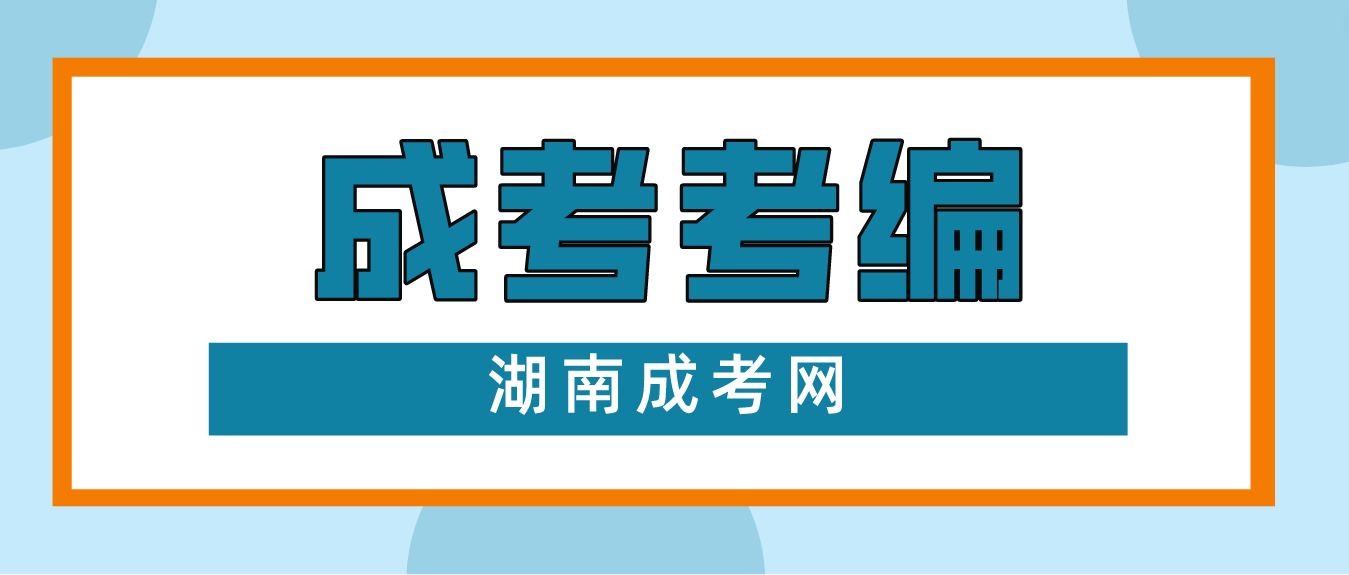 成考考编

湖南成考网